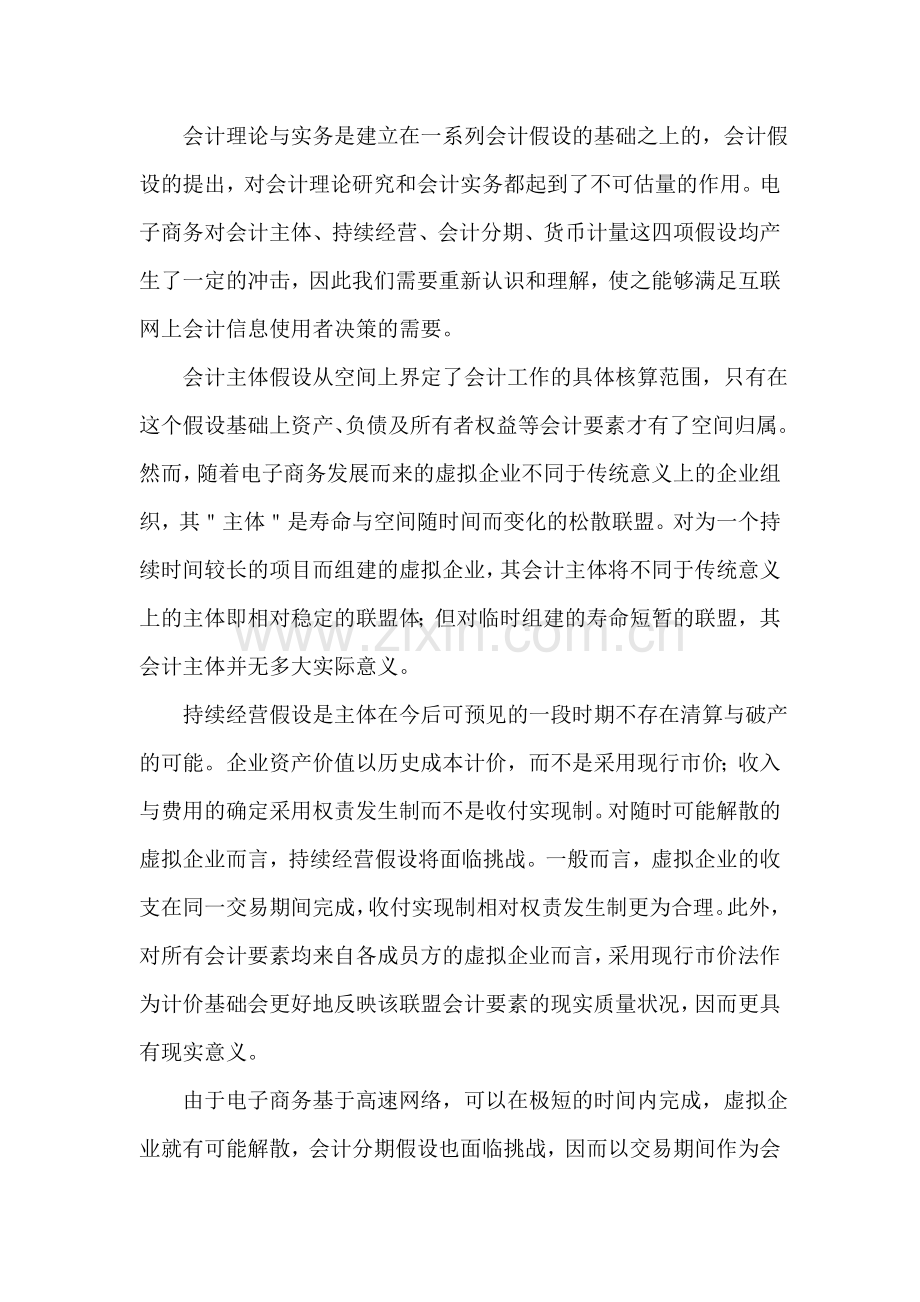 会计理论与实务是建立在一系列会计假设的基础之上的，会计假设的提出，对会计理论研究和会计实务都起到了不可估量的作用。电子商务对会计主体、持续经营、会计分期、货币计量这四项假设均产生了一定的冲击，因此我们需要重新认识和理解，使之能够满足互联网上会计信息使用者决策的需要。

会计主体假设从空间上界定了会计工作的具体核算范围，只有在这个假设基础上资产、负债及所有者权益等会计要素才有了空间归属。然而，随着电子商务发展而来的虚拟企业不同于传统意义上的企业组织，其“主体”是寿命与空间随时间而变化的松散联盟。对为一个持续时间较长的项目而组建的虚拟企业，其会计主体将不同于传统意义上的主体即相对稳定的联盟体;但对临时组建的寿命短暂的联盟，其会计主体并无多大实际意义。

持续经营假设是主体在今后可预见的一段时期不存在清算与破产的可能。企业资产价值以历史成本计价，而不是采用现行市价;收入与费用的确定采用权责发生制而不是收付实现制。对随时可能解散的虚拟企业而言，持续经营假设将面临挑战。一般而言，虚拟企业的收支在同一交易期间完成，收付实现制相对权责发生制更为合理。此外，对所有会计要素均来自各成员方的虚拟企业而言，采用现行市价法作为计价基础会更好地反映该联盟会计要素的现实质量状况，因而更具有现实意义。

由于电子商务基于高速网络，可以在极短的时间内完成，虚拟企业就有可能解散，会计分期假设也面临挑战，因而以交易期间作为会

www.zixin.com.cn